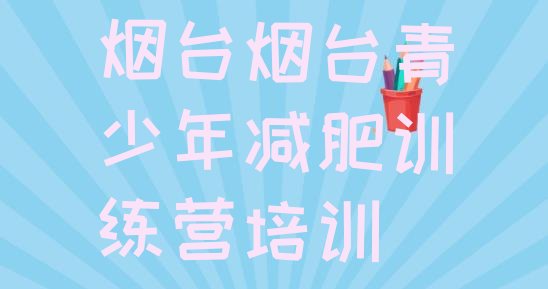 烟台烟台青少年减肥训练营培训